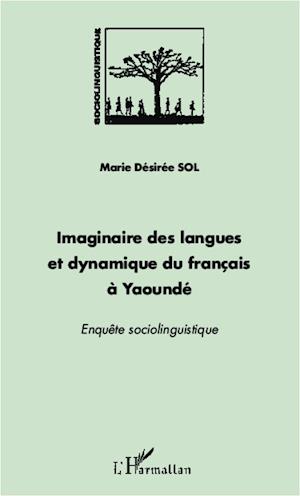 SOCIOLINGUISTIQUE

Marie Désirée SOL

Imaginaire des langues et dynamique du français à Yaoundé

Enquête sociolinguistique

L'Harmattan